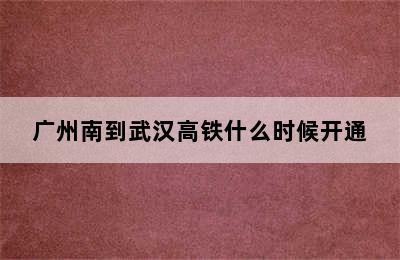 广州南到武汉高铁什么时候开通